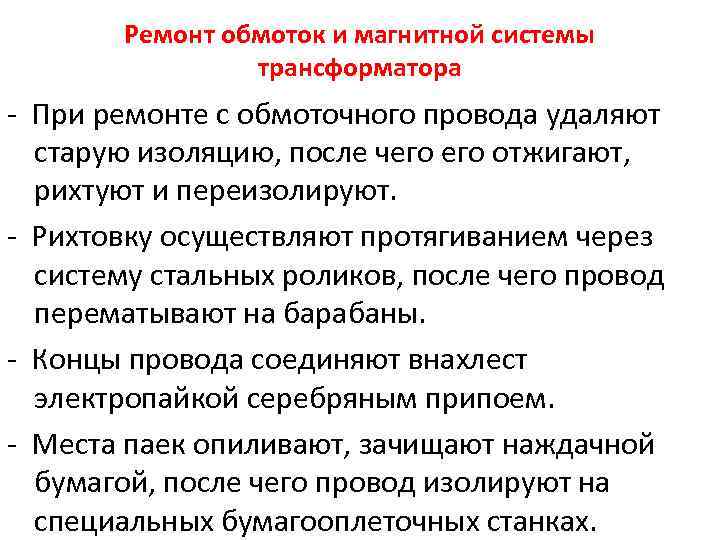 Ремонт обмоток и магнитной системы трансформатора

- При ремонте с обмоточного провода удаляют старую изоляцию, после чего его отжигают, рихтуют и переизолируют.

- Рихтовку осуществляют протягиванием через систему стальных роликов, после чего провод перематывают на барабаны.

- Концы провода соединяют внахлест электропайкой серебряным припоем.

- Места паек опиливают, зачищают наждачной бумагой, после чего провод изолируют на специальных бумагооплеточных станках.